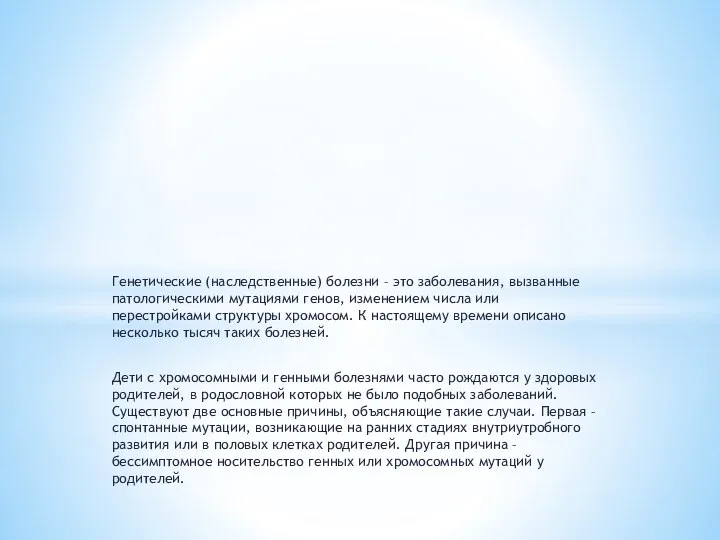 Генетические (наследственные) болезни – это заболевания, вызванные патологическими мутациями генов, изменением числа или перестройками структуры хромосом. К настоящему времени описано несколько тысяч таких болезней.

Дети с хромосомными и генными болезнями часто рождаются у здоровых родителей, в родословной которых не было подобных заболеваний. Существуют две основные причины, объясняющие такие случаи. Первая – спонтанные мутации, возникающие на ранних стадиях внутриутробного развития или в половых клетках родителей. Другая причина – бессимптомное носительство генных или хромосомных мутаций у родителей.